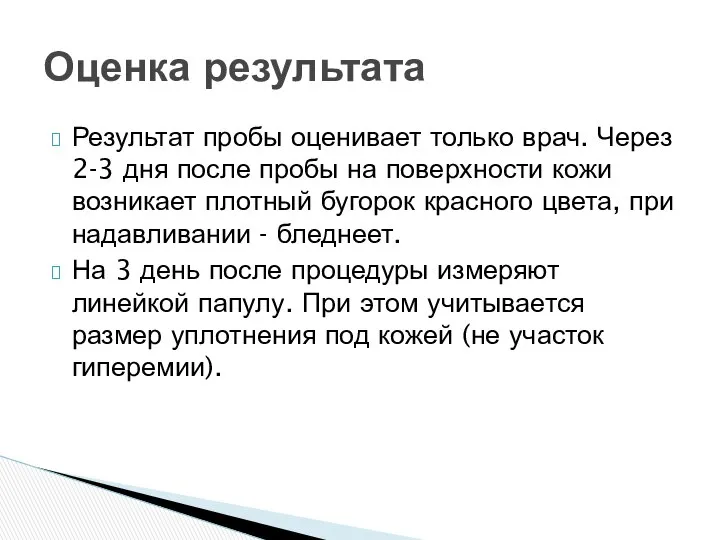 Оценка результата

Результат пробы оценивает только врач. Через 2-3 дня после пробы на поверхности кожи возникает плотный бугорок красного цвета, при надавливании - бледнеет.

На 3 день после процедуры измеряют линейкой папулу. При этом учитывается размер уплотнения под кожей (не участок гиперемии).